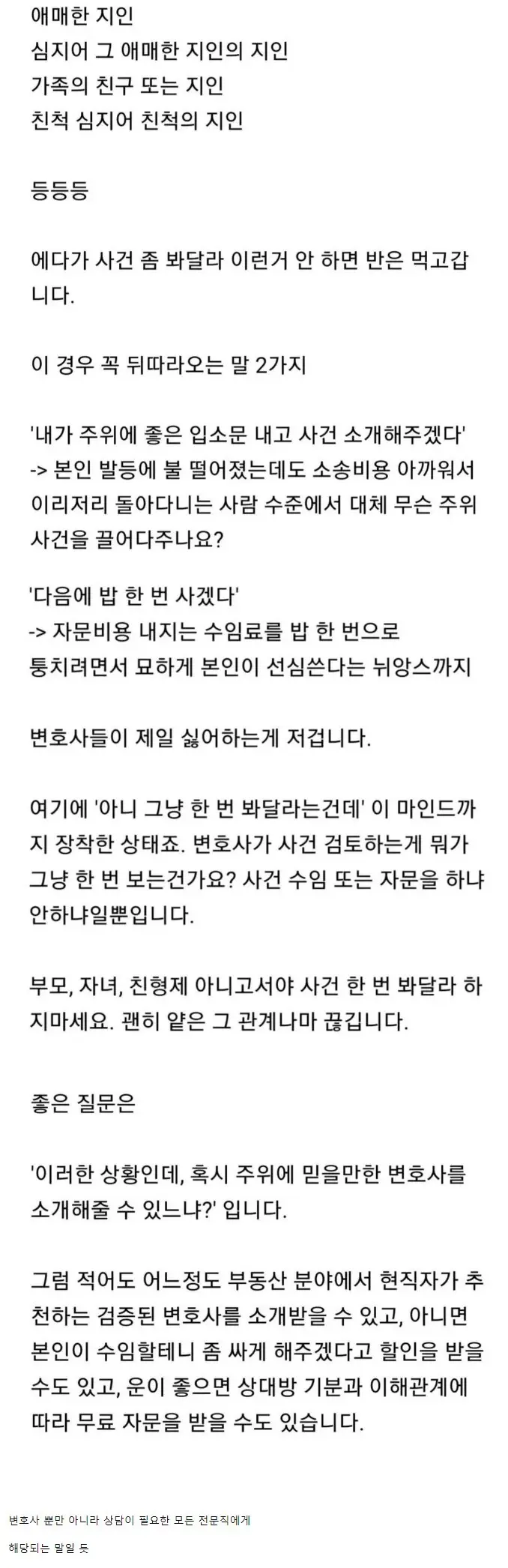 애매한 지인
심지어 그 애매한 지인의 지인
가족의 친구 또는 지인
친척 심지어 친척의 지인

등등등

에다가 사건 좀 봐달라 이런거 안 하면 반은 먹고갑니다.

이 경우 꼭 뒤따라오는 말 2가지

'내가 주위에 좋은 입소문 내고 사건 소개해주겠다'
-> 본인 발등에 불 떨어졌는데도 소송비용 아까워서 이리저리 돌아다니는 사람 수준에서 대체 무슨 주위 사건을 끌어다주나요?

'다음에 밥 한 번 사겠다'
-> 자문비용 내지는 수임료를 밥 한 번으로 퉁치려면서 묘하게 본인이 선심쓴다는 뉘앙스까지

변호사들이 제일 싫어하는게 저겁니다.

여기에 '아니 그냥 한 번 봐달라는건데' 이 마인드까지 장착한 상태죠. 변호사가 사건 검토하는게 뭐가 그냥 한 번 보는건가요? 사건 수임 또는 자문을 하냐 안하냐일뿐입니다.

부모, 자녀, 친형제 아니고서야 사건 한 번 봐달라 하지마세요. 괜히 얕은 그 관계나마 끊깁니다.

좋은 질문은

'이러한 상황인데, 혹시 주위에 믿을만한 변호사를 소개해줄 수 있느냐?' 입니다.

그럼 적어도 어느정도 부동산 분야에서 현직자가 추천하는 검증된 변호사를 소개받을 수 있고, 아니면 본인이 수임할테니 좀 싸게 해주겠다고 할인을 받을 수도 있고, 운이 좋으면 상대방 기분과 이해관계에 따라 무료 자문을 받을 수도 있습니다.

변호사 뿐만 아니라 상담이 필요한 모든 전문직에게

해당되는 말일 듯